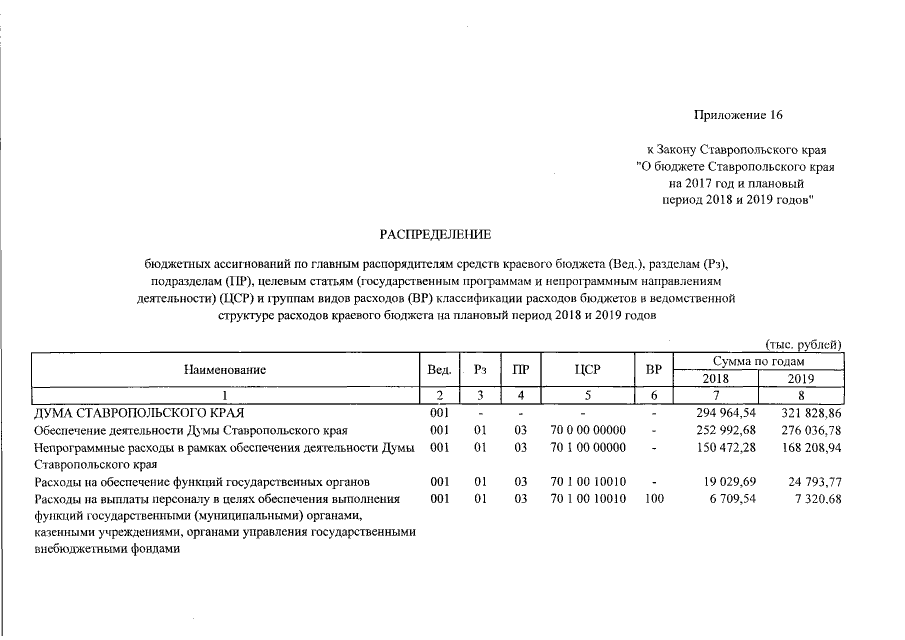 Приложение 16

к Закону Ставропольского края "О бюджете Ставропольского края на 2017 год и плановый период 2018 и 2019 годов"

РАСПРЕДЕЛЕНИЕ

бюджетных ассигнований по главным распорядителям средств краевого бюджета (Вед.), разделам (Рз), подразделам (ПР), целевым статьям (государственным программам и непрограммным направлениям деятельности) (ЦСР) и группам видов расходов (ВР) классификации расходов бюджетов в ведомственной структуре расходов краевого бюджета на плановый период 2018 и 2019 годов

(тыс. рублей)

| Наименование | Вед. | Рз | ПР | ЦСР | ВР | Сумма по годам 2018 | Сумма по годам 2019 |
|---|---|---|---|---|---|---|---|
| 1 | 2 | 3 | 4 | 5 | 6 | 7 | 8 |
| ДУМА СТАВРОПОЛЬСКОГО КРАЯ | 001 | - | - | - | - | 294 964,54 | 321 828,86 |
| Обеспечение деятельности Думы Ставропольского края | 001 | 01 | 03 | 70 0 00 00000 | - | 252 992,68 | 276 036,78 |
| Непрограммные расходы в рамках обеспечения деятельности Думы Ставропольского края | 001 | 01 | 03 | 70 1 00 00000 | - | 150 472,28 | 168 208,94 |
| Расходы на обеспечение функций государственных органов | 001 | 01 | 03 | 70 1 00 10010 | - | 19 029,69 | 24 793,77 |
| Расходы на выплаты персоналу в целях обеспечения выполнения функций государственными (муниципальными) органами, казенными учреждениями, органами управления государственными внебюджетными фондами | 001 | 01 | 03 | 70 1 00 10010 | 100 | 6 709,54 | 7 320,68 |